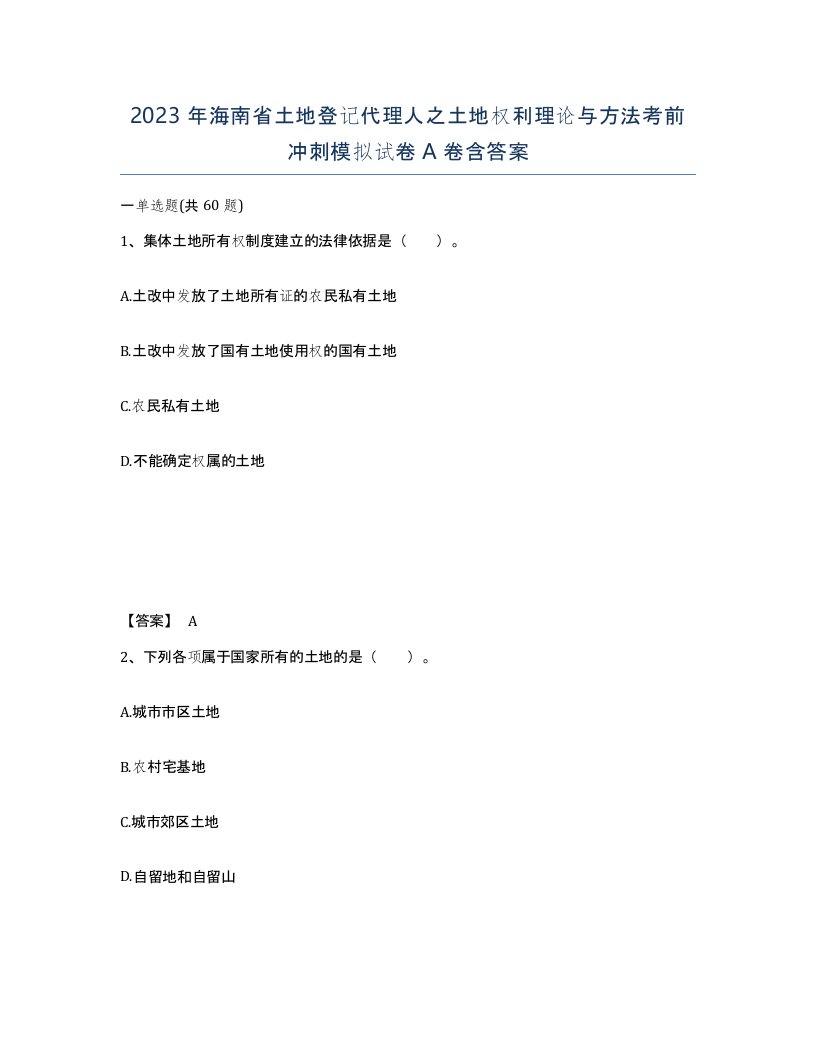 2023 年海南省土地登记代理人之土地权利理论与方法考前冲刺模拟试卷 A 卷含答案

一单选题(共 60 题)

1、集体土地所有权制度建立的法律依据是（ ）。

A.土改中发放了土地所有证的农民私有土地

B.土改中发放了国有土地使用权的国有土地

C.农民私有土地

D.不能确定权属的土地

【答案】 A

2、下列各项属于国家所有的土地的是（ ）。

A.城市市区土地

B.农村宅基地

C.城市郊区土地

D.自留地和自留山